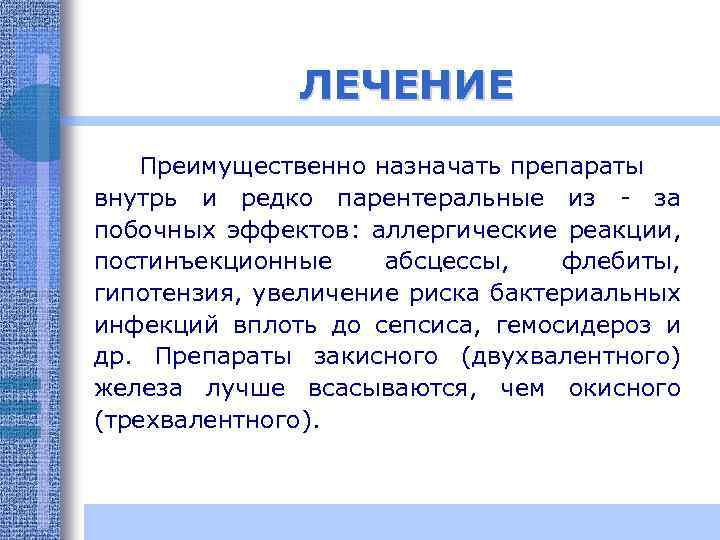 ЛЕЧЕНИЕ

Преимущественно назначать препараты внутрь и редко парентеральные из - за побочных эффектов: аллергические реакции, постинъекционные абсцессы, флебиты, гипотензия, увеличение риска бактериальных инфекций вплоть до сепсиса, гемосидероз и др. Препараты закисного (двухвалентного) железа лучше всасываются, чем окисного (трехвалентного).